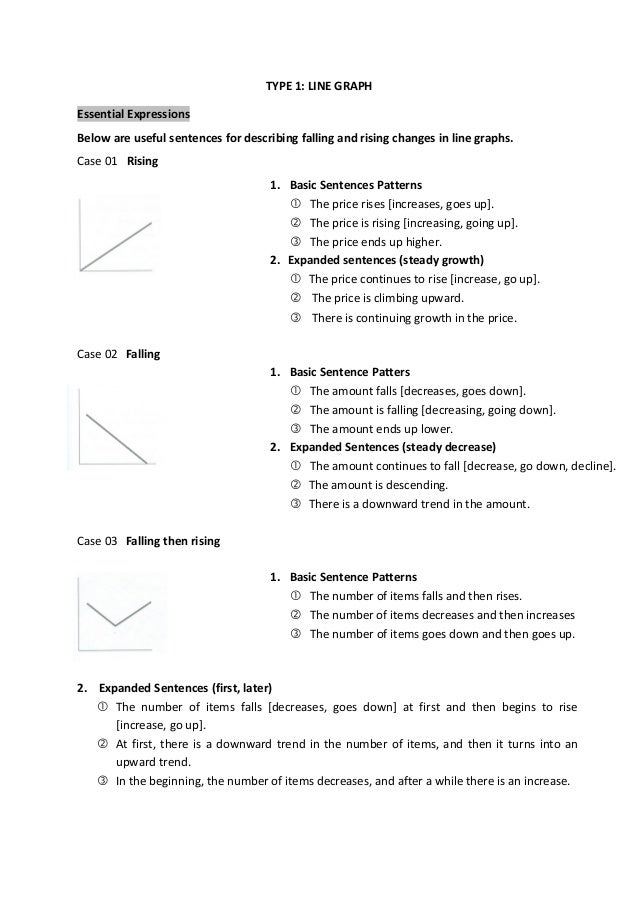 TYPE 1: LINE GRAPH

Essential Expressions

Below are useful sentences for describing falling and rising changes in line graphs.

Case 01 Rising

1. Basic Sentences Patterns
① The price rises [increases, goes up].
② The price is rising [increasing, going up].
③ The price ends up higher.

2. Expanded sentences (steady growth)
① The price continues to rise [increase, go up].
② The price is climbing upward.
③ There is continuing growth in the price.

Case 02 Falling

1. Basic Sentence Patters
① The amount falls [decreases, goes down].
② The amount is falling [decreasing, going down].
③ The amount ends up lower.

2. Expanded Sentences (steady decrease)
① The amount continues to fall [decrease, go down, decline].
② The amount is descending.
③ There is a downward trend in the amount.

Case 03 Falling then rising

1. Basic Sentence Patterns
① The number of items falls and then rises.
② The number of items decreases and then increases
③ The number of items goes down and then goes up.

2. Expanded Sentences (first, later)
① The number of items falls [decreases, goes down] at first and then begins to rise [increase, go up].
② At first, there is a downward trend in the number of items, and then it turns into an upward trend.
③ In the beginning, the number of items decreases, and after a while there is an increase.